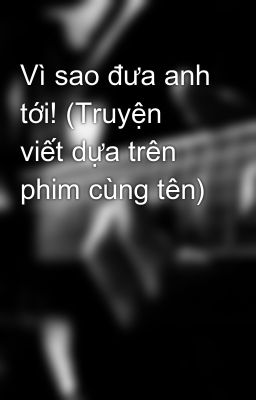 Vì sao đưa anh tới! (Truyện viết dựa trên phim cùng tên)